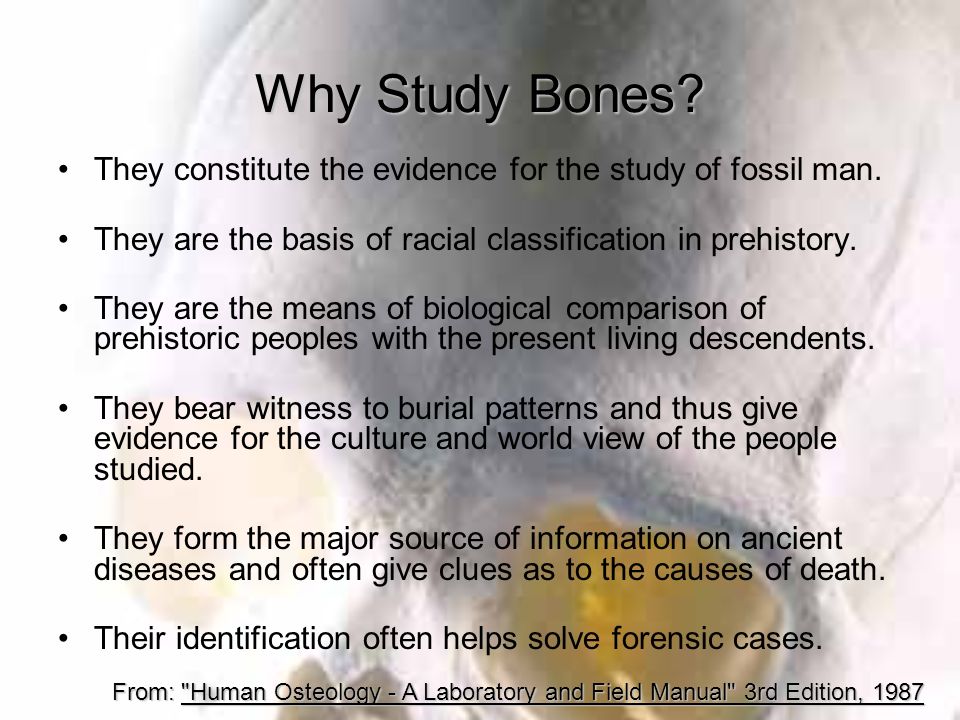 Why Study Bones?

• They constitute the evidence for the study of fossil man.

• They are the basis of racial classification in prehistory.

• They are the means of biological comparison of prehistoric peoples with the present living descendents.

• They bear witness to burial patterns and thus give evidence for the culture and world view of the people studied.

• They form the major source of information on ancient diseases and often give clues as to the causes of death.

• Their identification often helps solve forensic cases.

From: "Human Osteology - A Laboratory and Field Manual" 3rd Edition, 1987